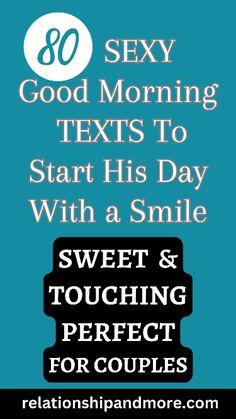 80 SEXY Good Morning TEXTS To Start His Day With a Smile

SWEET & TOUCHING PERFECT FOR COUPLES

relationshipandmore.com